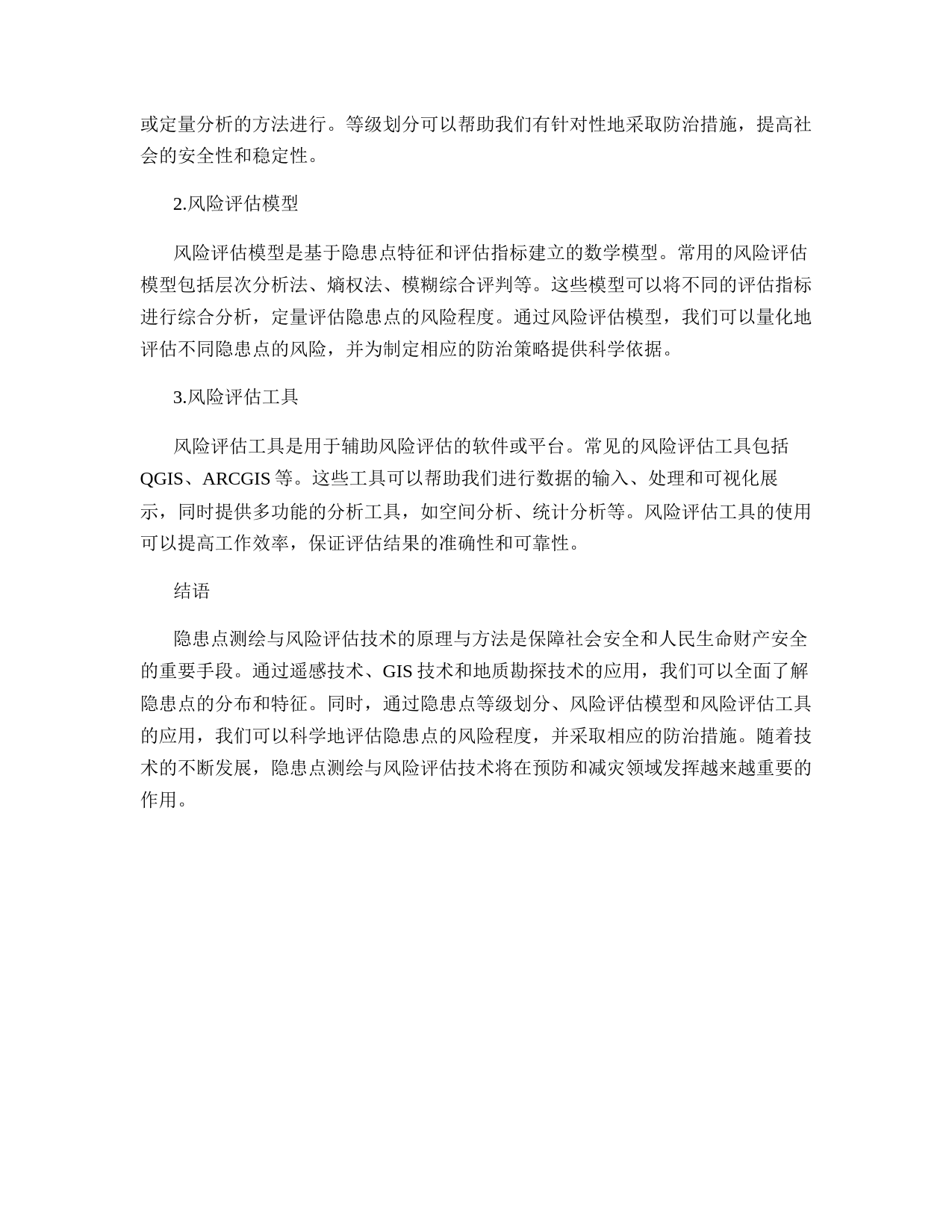 或定量分析的方法进行。等级划分可以帮助我们有针对性地采取防治措施，提高社会的安全性和稳定性。

2.风险评估模型

风险评估模型是基于隐患点特征和评估指标建立的数学模型。常用的风险评估模型包括层次分析法、熵权法、模糊综合评判等。这些模型可以将不同的评估指标进行综合分析，定量评估隐患点的风险程度。通过风险评估模型，我们可以量化地评估不同隐患点的风险，并为制定相应的防治策略提供科学依据。

3.风险评估工具

风险评估工具是用于辅助风险评估的软件或平台。常见的风险评估工具包括QGIS、ARCGIS等。这些工具可以帮助我们进行数据的输入、处理和可视化展示，同时提供多功能的分析工具，如空间分析、统计分析等。风险评估工具的使用可以提高工作效率，保证评估结果的准确性和可靠性。

结语

隐患点测绘与风险评估技术的原理与方法是保障社会安全和人民生命财产安全的重要手段。通过遥感技术、GIS技术和地质勘探技术的应用，我们可以全面了解隐患点的分布和特征。同时，通过隐患点等级划分、风险评估模型和风险评估工具的应用，我们可以科学地评估隐患点的风险程度，并采取相应的防治措施。随着技术的不断发展，隐患点测绘与风险评估技术将在预防和减灾领域发挥越来越重要的作用。